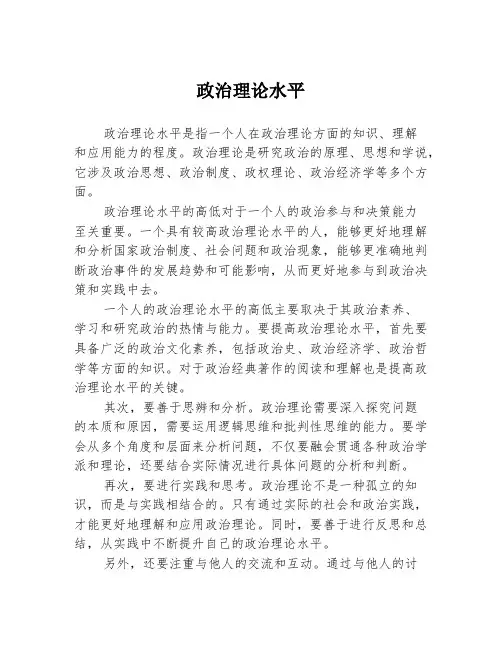 政治理论水平

政治理论水平是指一个人在政治理论方面的知识、理解和应用能力的程度。政治理论是研究政治的原理、思想和学说，它涉及政治思想、政治制度、政权理论、政治经济学等多个方面。

政治理论水平的高低对于一个人的政治参与和决策能力至关重要。一个具有较高政治理论水平的人，能够更好地理解和分析国家政治制度、社会问题和政治现象，能够更准确地判断政治事件的发展趋势和可能影响，从而更好地参与到政治决策和实践中去。

一个人的政治理论水平的高低主要取决于其政治素养、学习和研究政治的热情与能力。要提高政治理论水平，首先要具备广泛的政治文化素养，包括政治史、政治经济学、政治哲学等方面的知识。对于政治经典著作的阅读和理解也是提高政治理论水平的关键。

其次，要善于思辨和分析。政治理论需要深入探究问题的本质和原因，需要运用逻辑思维和批判性思维的能力。要学会从多个角度和层面来分析问题，不仅要融会贯通各种政治学派和理论，还要结合实际情况进行具体问题的分析和判断。

再次，要进行实践和思考。政治理论不是一种孤立的知识，而是与实践相结合的。只有通过实际的社会和政治实践，才能更好地理解和应用政治理论。同时，要善于进行反思和总结，从实践中不断提升自己的政治理论水平。

另外，还要注重与他人的交流和互动。通过与他人的讨